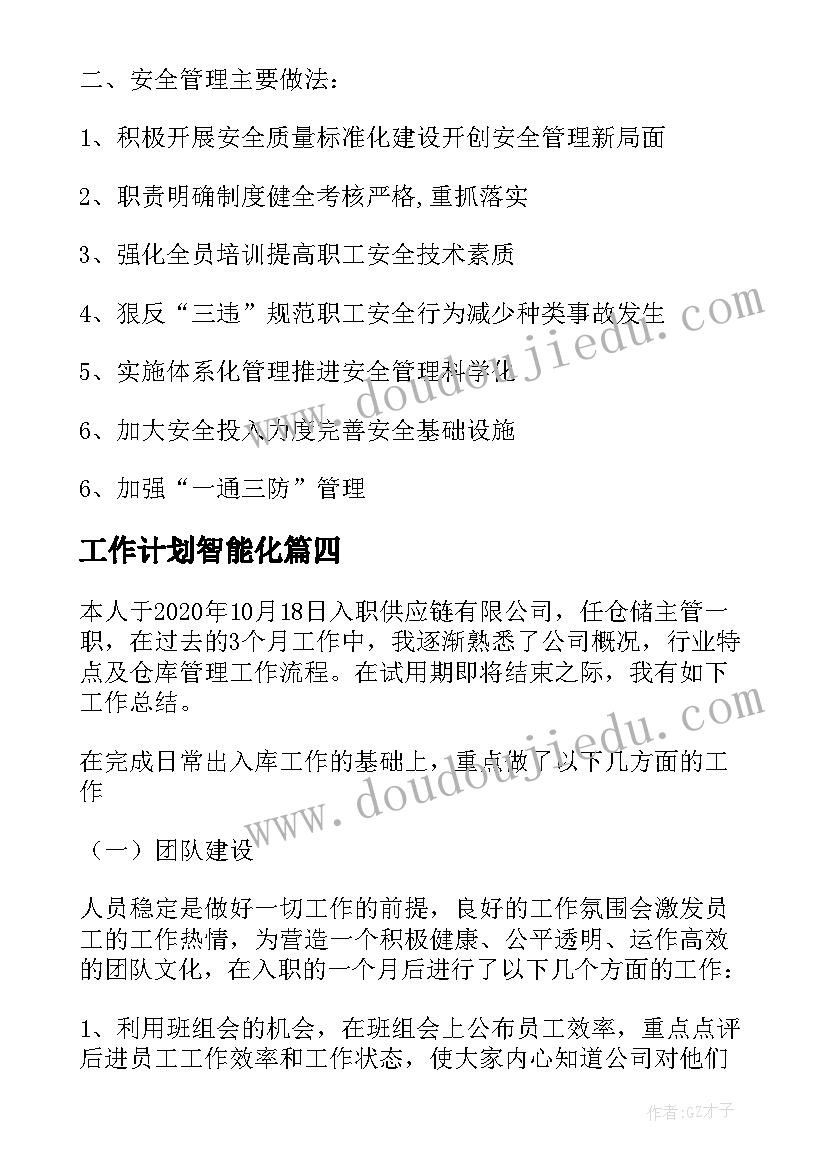 二、安全管理主要做法：

1、积极开展安全质量标准化建设开创安全管理新局面

2、职责明确制度健全考核严格,重抓落实

3、强化全员培训提高职工安全技术素质

4、狠反“三违”规范职工安全行为减少种类事故发生

5、实施体系化管理推进安全管理科学化

6、加大安全投入力度完善安全基础设施

6、加强“一通三防”管理

工作计划智能化篇四

本人于2020年10月18日入职供应链有限公司，任仓储主管一职，在过去的3个月工作中，我逐渐熟悉了公司概况，行业特点及仓库管理工作流程。在试用期即将结束之际，我有如下工作总结。

在完成日常出入库工作的基础上，重点做了以下几方面的工作

（一）团队建设

人员稳定是做好一切工作的前提，良好的工作氛围会激发员工的工作热情，为营造一个积极健康、公平透明、运作高效的团队文化，在入职的一个月后进行了以下几个方面的工作：

1、利用班组会的机会，在班组会上公布员工效率，重点点评后进员工工作效率和工作状态，使大家内心知道公司对他们

www.doudoujiedu.com

www.doudoujiedu.com

作者:GZ才子